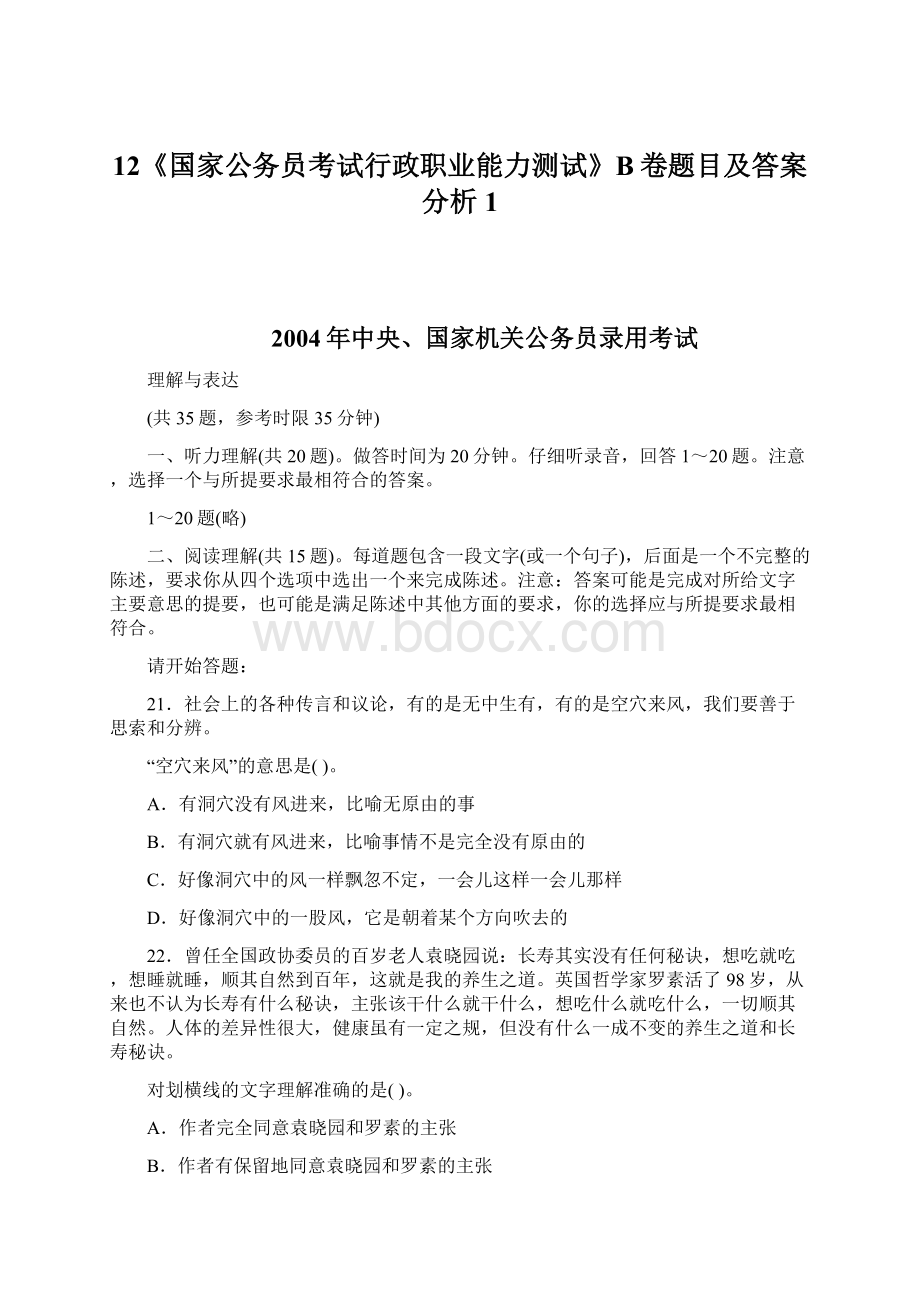 12《国家公务员考试行政职业能力测试》B卷题目及答案分析1

2004年中央、国家机关公务员录用考试

理解与表达

(共35题，参考时限35分钟)

一、听力理解(共20题)。做答时间为20分钟。仔细听录音，回答1～20题。注意，选择一个与所提要求最相符合的答案。

1～20题(略)

二、阅读理解(共15题)。每道题包含一段文字(或一个句子)，后面是一个不完整的陈述，要求你从四个选项中选出一个来完成陈述。注意：答案可能是完成对所给文字主要意思的提要，也可能是满足陈述中其他方面的要求，你的选择应与所提要求最相符合。

www.bdocx.com

请开始答题：

21．社会上的各种传言和议论，有的是无中生有，有的是空穴来风，我们要善于思索和分辨。

“空穴来风”的意思是( )。

A．有洞穴没有风进来，比喻无原由的事

B．有洞穴就有风进来，比喻事情不是完全没有原由的

C．好像洞穴中的风一样飘忽不定，一会儿这样一会儿那样

D．好像洞穴中的一股风，它是朝着某个方向吹去的

22．曾任全国政协委员的百岁老人袁晓园说：长寿其实没有任何秘诀，想吃就吃，想睡就睡，顺其自然到百年，这就是我的养生之道。英国哲学家罗素活了98岁，从来也不认为长寿有什么秘诀，主张该干什么就干什么，想吃什么就吃什么，一切顺其自然。人体的差异性很大，健康虽有一定之规，但没有什么一成不变的养生之道和长寿秘诀。

对划横线的文字理解准确的是( )。

A．作者完全同意袁晓园和罗素的主张

B．作者有保留地同意袁晓园和罗素的主张